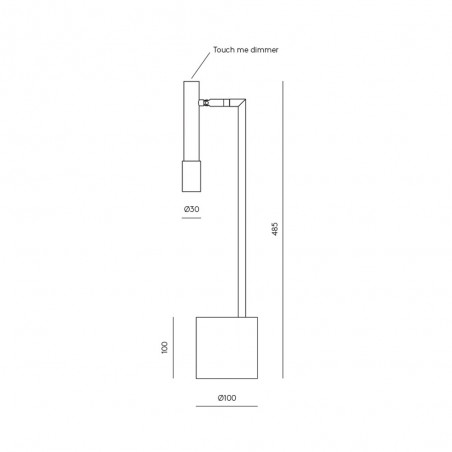 Touch me dimmer

Ø30

485

100

Ø100